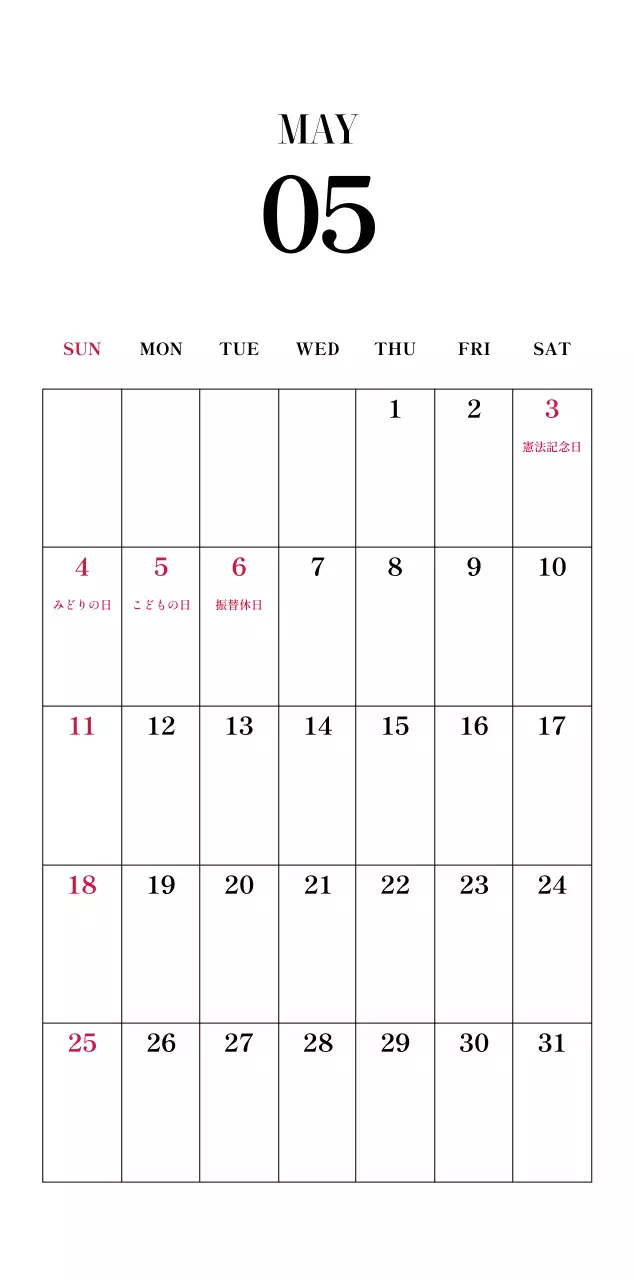 MAY
05

| SUN | MON | TUE | WED | THU | FRI | SAT |
|---|---|---|---|---|---|---|
| | | | | 1 | 2 | 3 憲法記念日 |
| 4 みどりの日 | 5 こどもの日 | 6 振替休日 | 7 | 8 | 9 | 10 |
| 11 | 12 | 13 | 14 | 15 | 16 | 17 |
| 18 | 19 | 20 | 21 | 22 | 23 | 24 |
| 25 | 26 | 27 | 28 | 29 | 30 | 31 |